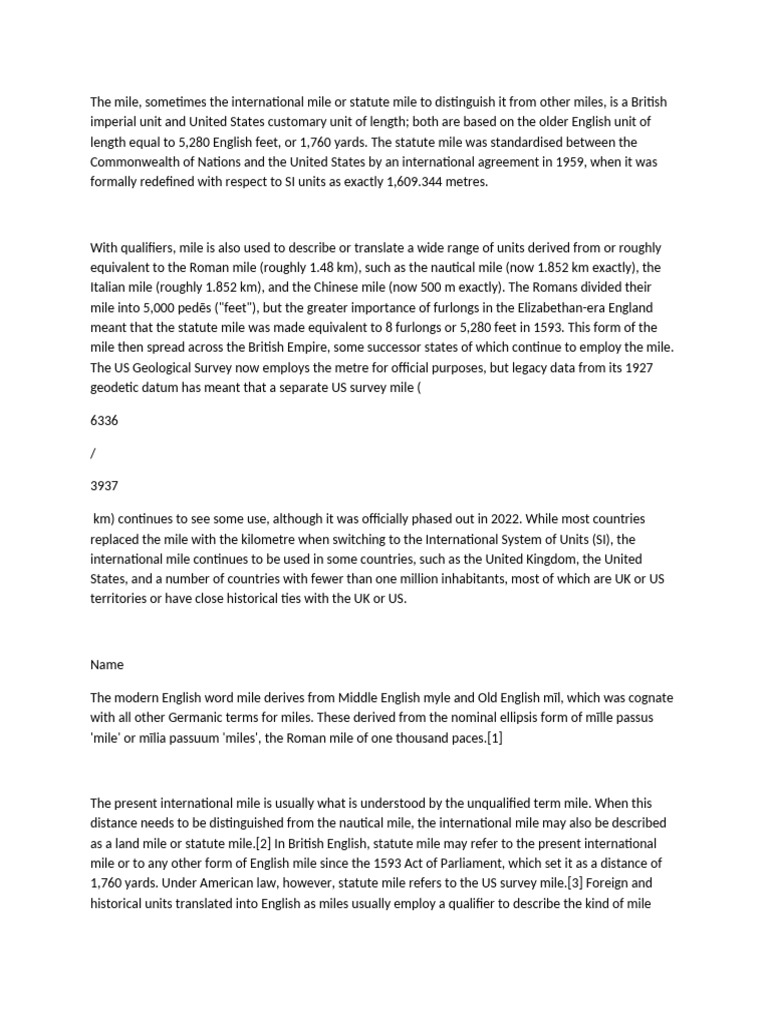 The mile, sometimes the international mile or statute mile to distinguish it from other miles, is a British imperial unit and United States customary unit of length; both are based on the older English unit of length equal to 5,280 English feet, or 1,760 yards. The statute mile was standardised between the Commonwealth of Nations and the United States by an international agreement in 1959, when it was formally redefined with respect to SI units as exactly 1,609.344 metres.

With qualifiers, mile is also used to describe or translate a wide range of units derived from or roughly equivalent to the Roman mile (roughly 1.48 km), such as the nautical mile (now 1.852 km exactly), the Italian mile (roughly 1.852 km), and the Chinese mile (now 500 m exactly). The Romans divided their mile into 5,000 pedēs ("feet"), but the greater importance of furlongs in the Elizabethan-era England meant that the statute mile was made equivalent to 8 furlongs or 5,280 feet in 1593. This form of the mile then spread across the British Empire, some successor states of which continue to employ the mile. The US Geological Survey now employs the metre for official purposes, but legacy data from its 1927 geodetic datum has meant that a separate US survey mile (

6336

/

3937

km) continues to see some use, although it was officially phased out in 2022. While most countries replaced the mile with the kilometre when switching to the International System of Units (SI), the international mile continues to be used in some countries, such as the United Kingdom, the United States, and a number of countries with fewer than one million inhabitants, most of which are UK or US territories or have close historical ties with the UK or US.

Name

The modern English word mile derives from Middle English myle and Old English mīl, which was cognate with all other Germanic terms for miles. These derived from the nominal ellipsis form of mīlle passus 'mile' or mīlia passuum 'miles', the Roman mile of one thousand paces.[1]

The present international mile is usually what is understood by the unqualified term mile. When this distance needs to be distinguished from the nautical mile, the international mile may also be described as a land mile or statute mile.[2] In British English, statute mile may refer to the present international mile or to any other form of English mile since the 1593 Act of Parliament, which set it as a distance of 1,760 yards. Under American law, however, statute mile refers to the US survey mile.[3] Foreign and historical units translated into English as miles usually employ a qualifier to describe the kind of mile